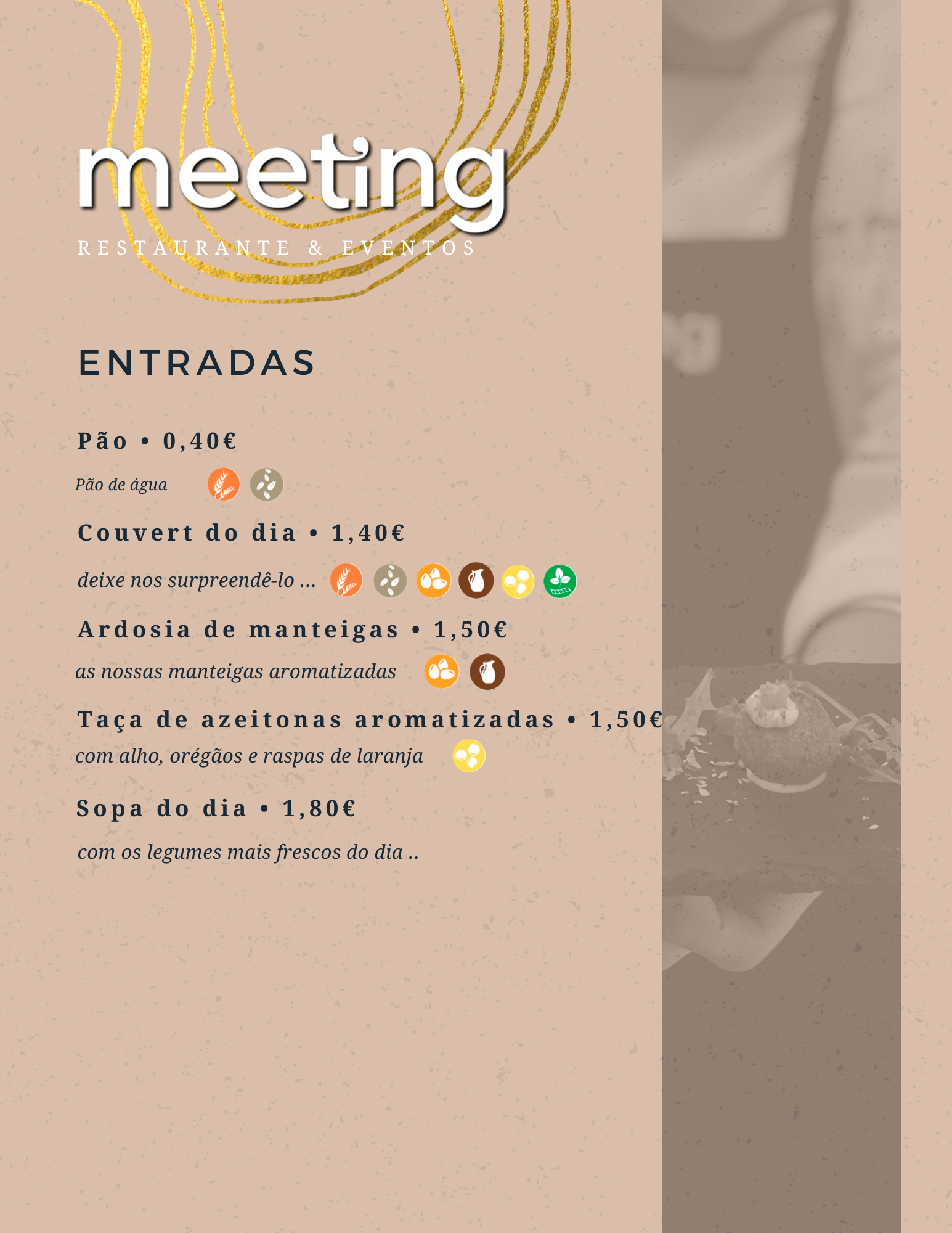 meeting
RESTAURANTE & EVENTOS

ENTRADAS

Pão • 0,40€

Pão de água

Couvert do dia • 1,40€

deixe nos surpreendê-lo ...

Ardosia de manteigas • 1,50€

as nossas manteigas aromatizadas

Taça de azeitonas aromatizadas • 1,50€

com alho, orégãos e raspas de laranja

Sopa do dia • 1,80€

com os legumes mais frescos do dia ..